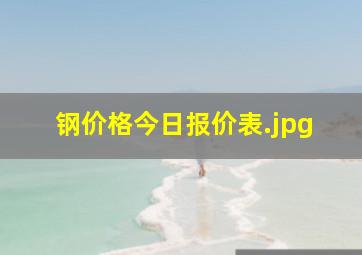 钢价格今日报价表.jpg